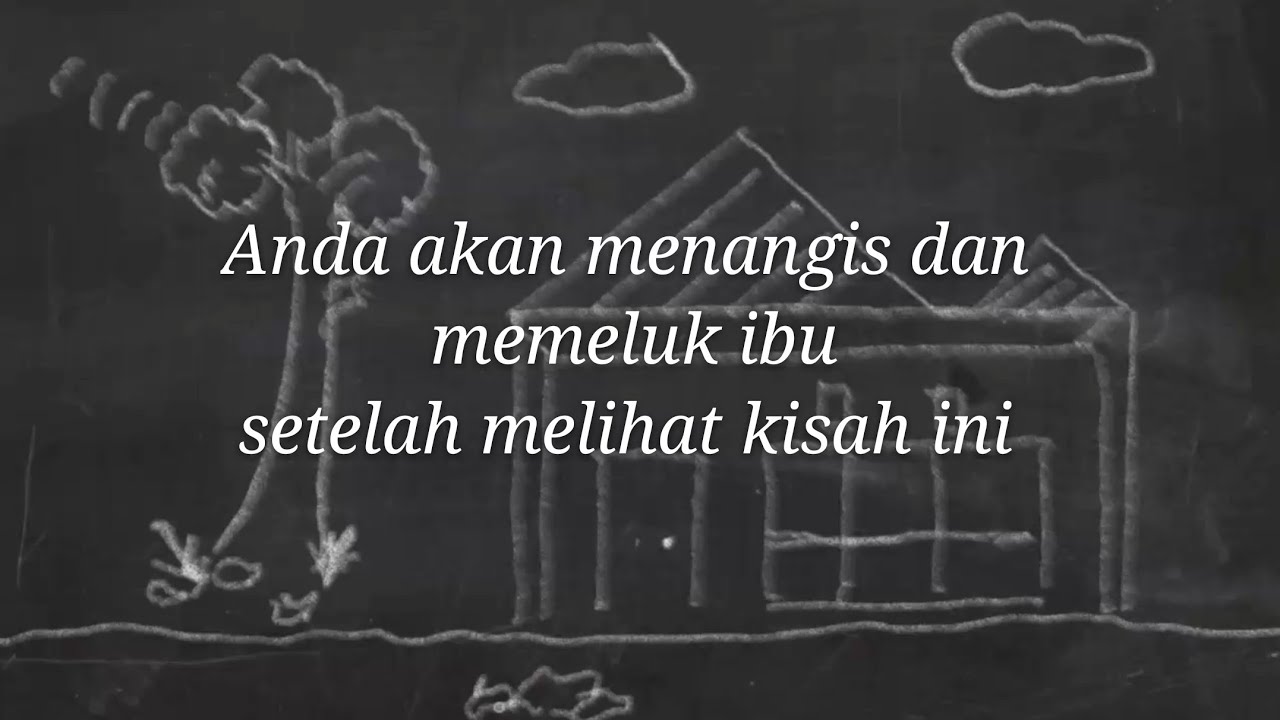 Anda akan menangis dan memeluk ibu
setelah melihat kisah ini